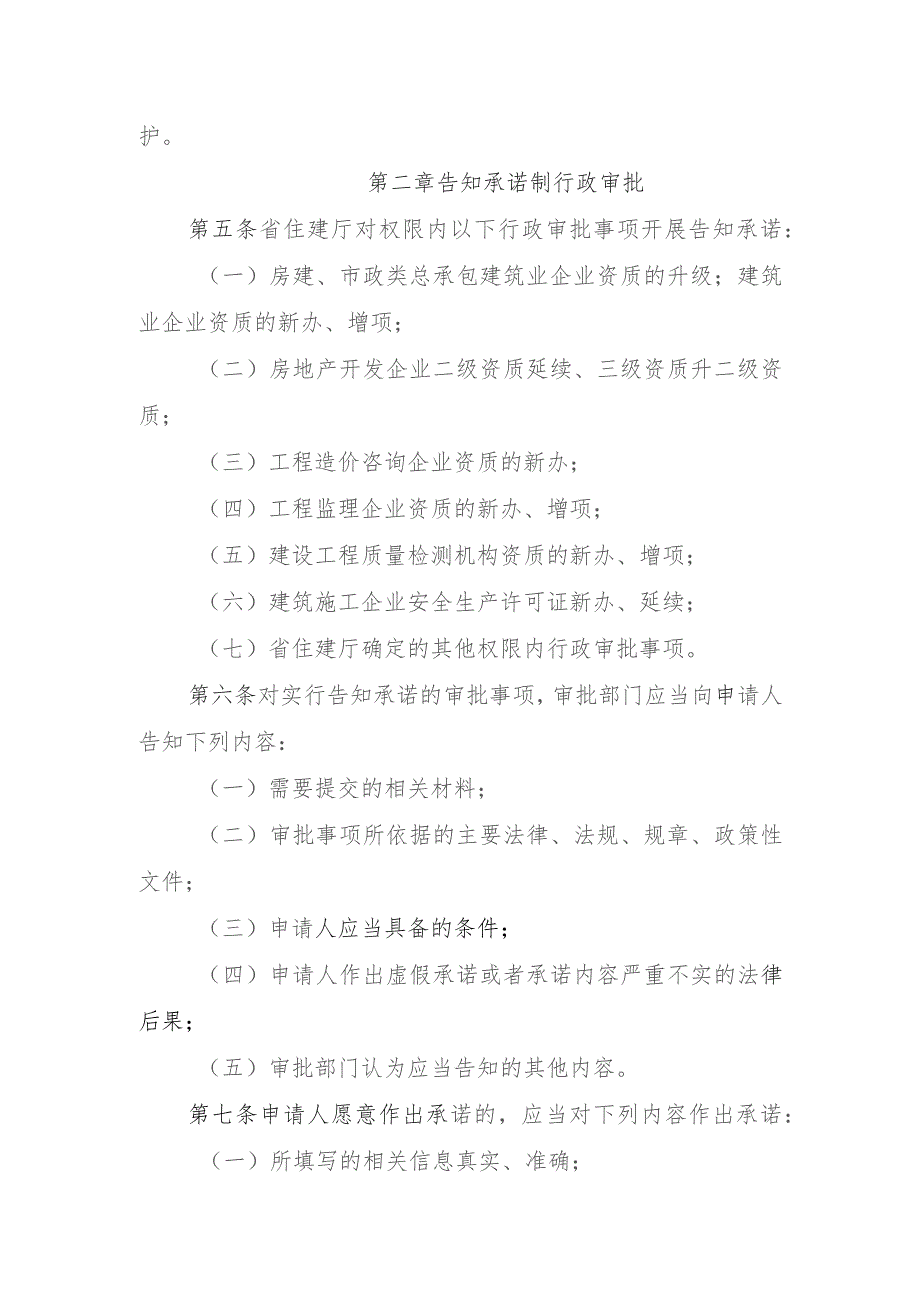 护。

第二章告知承诺制行政审批

第五条省住建厅对权限内以下行政审批事项开展告知承诺：

（一）房建、市政类总承包建筑业企业资质的升级；建筑业企业资质的新办、增项；

（二）房地产开发企业二级资质延续、三级资质升二级资质；

（三）工程造价咨询企业资质的新办；

（四）工程监理企业资质的新办、增项；

（五）建设工程质量检测机构资质的新办、增项；

（六）建筑施工企业安全生产许可证新办、延续；

（七）省住建厅确定的其他权限内行政审批事项。

第六条对实行告知承诺的审批事项，审批部门应当向申请人告知下列内容：

（一）需要提交的相关材料；

（二）审批事项所依据的主要法律、法规、规章、政策性文件；

（三）申请人应当具备的条件；

（四）申请人作出虚假承诺或者承诺内容严重不实的法律后果；

（五）审批部门认为应当告知的其他内容。

第七条申请人愿意作出承诺的，应当对下列内容作出承诺：

（一）所填写的相关信息真实、准确；